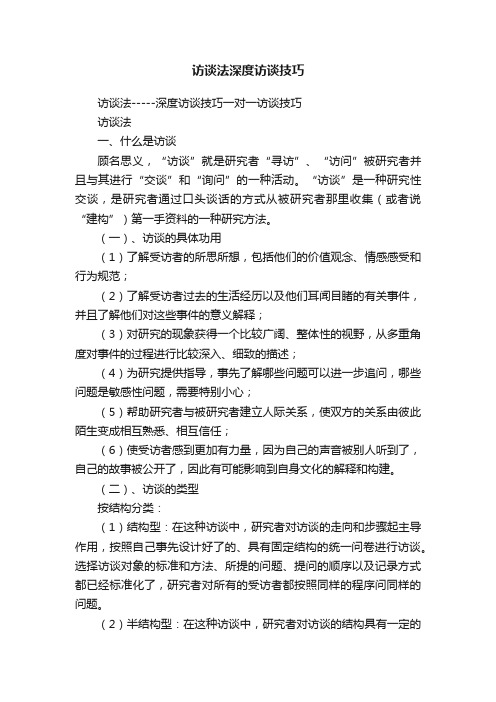 访谈法深度访谈技巧

访谈法-----深度访谈技巧一对一访谈技巧

访谈法

一、什么是访谈

顾名思义，“访谈”就是研究者“寻访”、“访问”被研究者并且与其进行“交谈”和“询问”的一种活动。“访谈”是一种研究性交谈，是研究者通过口头谈话的方式从被研究者那里收集（或者说“建构”）第一手资料的一种研究方法。

（一）、访谈的具体功用

（1）了解受访者的所思所想，包括他们的价值观念、情感感受和行为规范；

（2）了解受访者过去的生活经历以及他们耳闻目睹的有关事件，并且了解他们对这些事件的意义解释；

（3）对研究的现象获得一个比较广阔、整体性的视野，从多重角度对事件的过程进行比较深入、细致的描述；

（4）为研究提供指导，事先了解哪些问题可以进一步追问，哪些问题是敏感性问题，需要特别小心；

（5）帮助研究者与被研究者建立人际关系，使双方的关系由彼此陌生变成相互熟悉、相互信任；

（6）使受访者感到更加有力量，因为自己的声音被别人听到了，自己的故事被公开了，因此有可能影响到自身文化的解释和构建。

（二）、访谈的类型

按结构分类：

（1）结构型：在这种访谈中，研究者对访谈的走向和步骤起主导作用，按照自己事先设计好了的、具有固定结构的统一问卷进行访谈。选择访谈对象的标准和方法、所提的问题、提问的顺序以及记录方式都已经标准化了，研究者对所有的受访者都按照同样的程序问同样的问题。

（2）半结构型：在这种访谈中，研究者对访谈的结构具有一定的